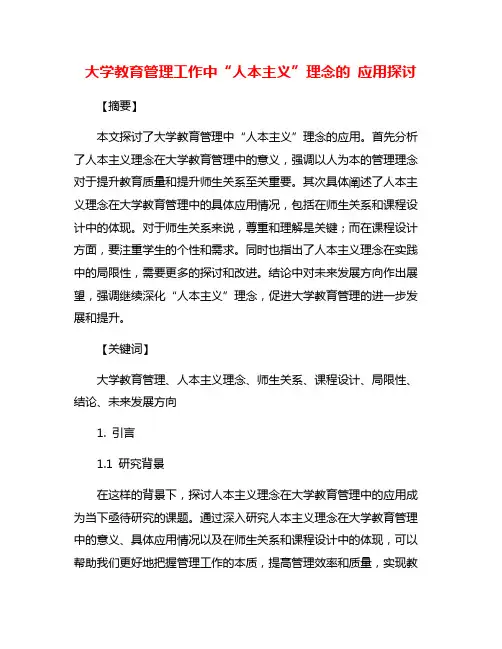 大学教育管理工作中“人本主义”理念的 应用探讨

【摘要】

本文探讨了大学教育管理中“人本主义”理念的应用。首先分析了人本主义理念在大学教育管理中的意义，强调以人为本的管理理念对于提升教育质量和提升师生关系至关重要。其次具体阐述了人本主义理念在大学教育管理中的具体应用情况，包括在师生关系和课程设计中的体现。对于师生关系来说，尊重和理解是关键；而在课程设计方面，要注重学生的个性和需求。同时也指出了人本主义理念在实践中的局限性，需要更多的探讨和改进。结论中对未来发展方向作出展望，强调继续深化“人本主义”理念，促进大学教育管理的进一步发展和提升。

【关键词】

大学教育管理、人本主义理念、师生关系、课程设计、局限性、结论、未来发展方向

1. 引言

1.1 研究背景

在这样的背景下，探讨人本主义理念在大学教育管理中的应用成为当下亟待研究的课题。通过深入研究人本主义理念在大学教育管理中的意义、具体应用情况以及在师生关系和课程设计中的体现，可以帮助我们更好地把握管理工作的本质，提高管理效率和质量，实现教